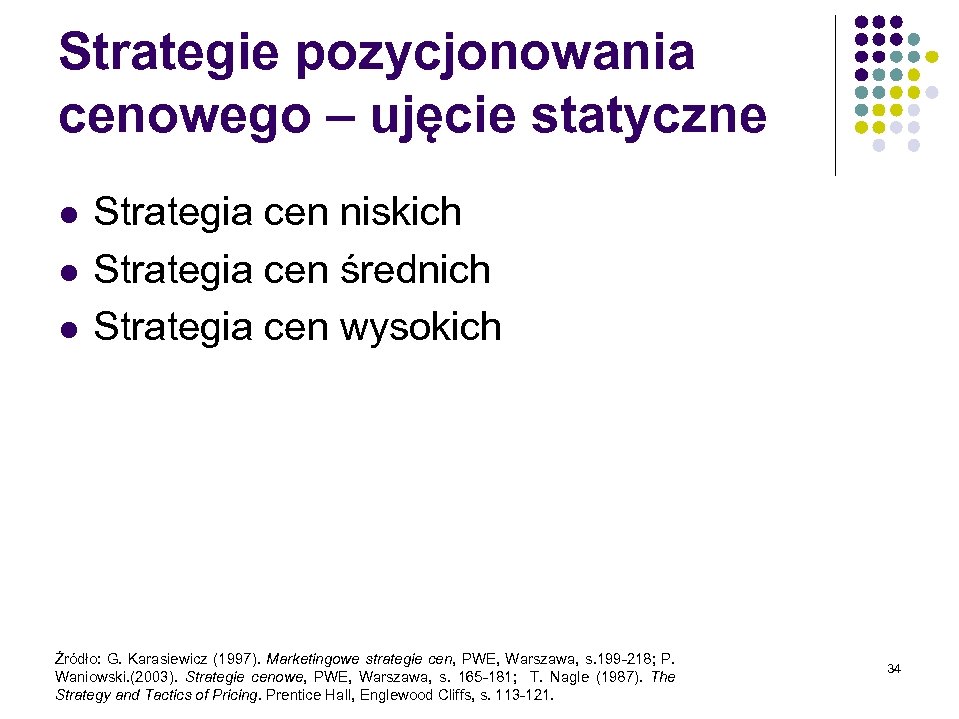 Strategie pozycjonowania cenowego – ujęcie statyczne

- Strategia cen niskich
- Strategia cen średnich
- Strategia cen wysokich

Źródło: G. Karasiewicz (1997). Marketingowe strategie cen, PWE, Warszawa, s.199-218; P. Waniowski.(2003). Strategie cenowe, PWE, Warszawa, s. 165-181; T. Nagle (1987). The Strategy and Tactics of Pricing. Prentice Hall, Englewood Cliffs, s. 113-121.

34